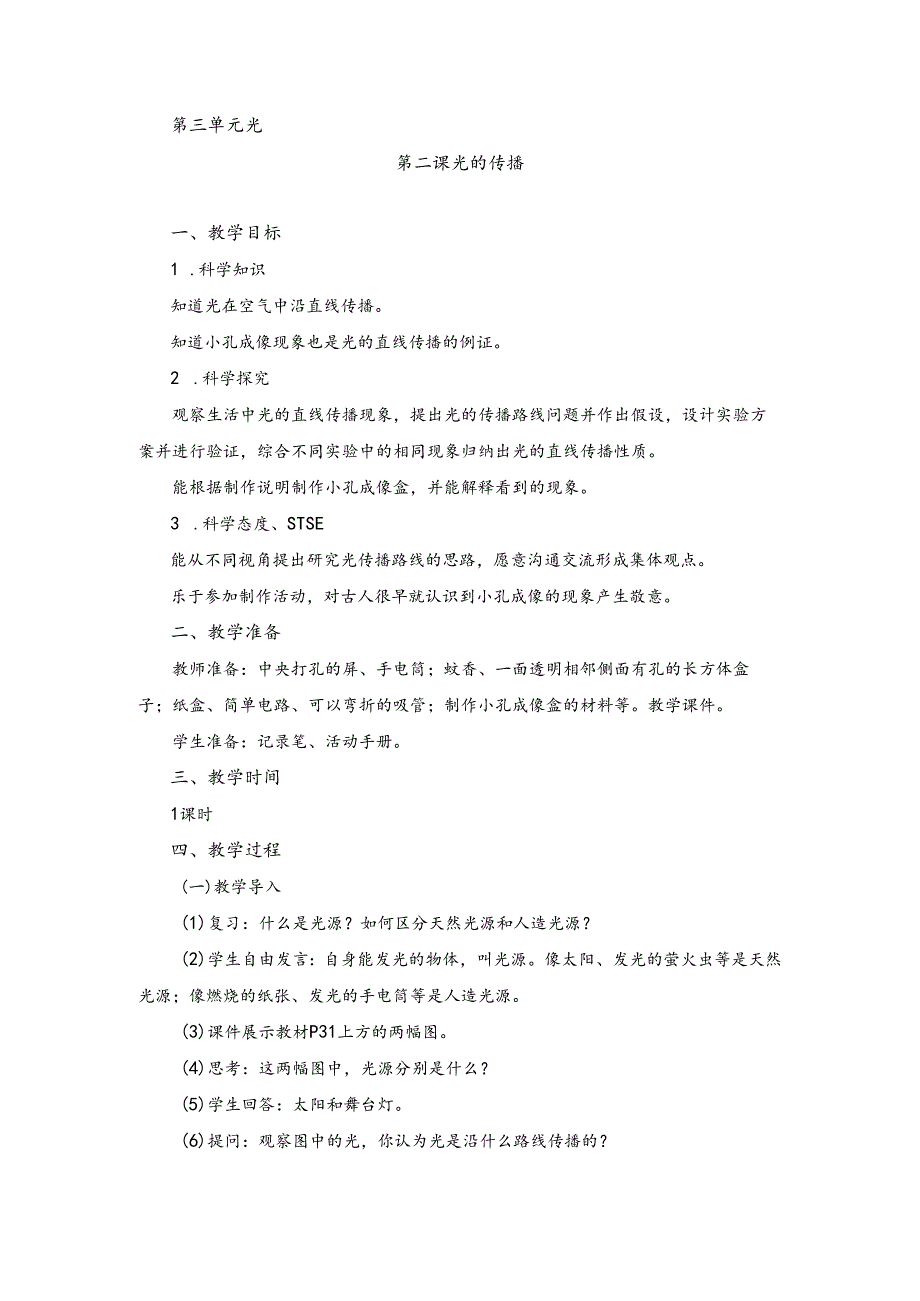 第三单元光

第二课光的传播

一、教学目标

1 .科学知识

知道光在空气中沿直线传播。

知道小孔成像现象也是光的直线传播的例证。

2 .科学探究

观察生活中光的直线传播现象，提出光的传播路线问题并作出假设，设计实验方案并进行验证，综合不同实验中的相同现象归纳出光的直线传播性质。

能根据制作说明制作小孔成像盒，并能解释看到的现象。

3 .科学态度、STSE

能从不同视角提出研究光传播路线的思路，愿意沟通交流形成集体观点。

乐于参加制作活动，对古人很早就认识到小孔成像的现象产生敬意。

二、教学准备

教师准备：中央打孔的屏、手电筒；蚊香、一面透明相邻侧面有孔的长方体盒子；纸盒、简单电路、可以弯折的吸管；制作小孔成像盒的材料等。教学课件。

学生准备：记录笔、活动手册。

三、教学时间

1课时

四、教学过程

(一)教学导入

(1)复习：什么是光源？如何区分天然光源和人造光源？

(2)学生自由发言：自身能发光的物体，叫光源。像太阳、发光的萤火虫等是天然光源；像燃烧的纸张、发光的手电筒等是人造光源。

(3)课件展示教材P31上方的两幅图。

(4)思考：这两幅图中，光源分别是什么？

(5)学生回答：太阳和舞台灯。

(6)提问：观察图中的光，你认为光是沿什么路线传播的？